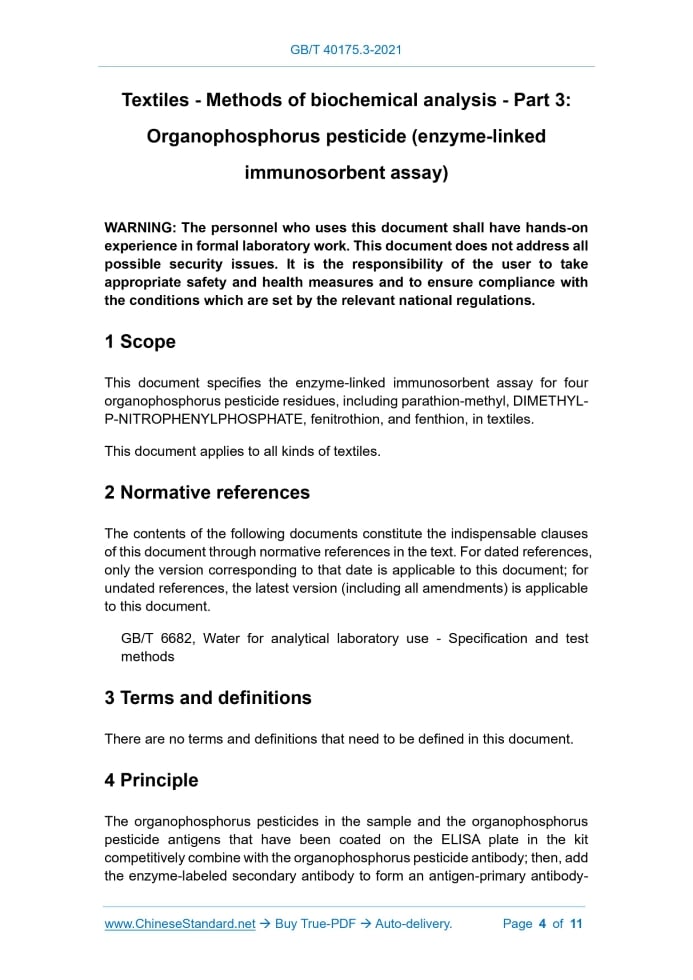 GB/T 40175.3-2021

Textiles - Methods of biochemical analysis - Part 3: Organophosphorus pesticide (enzyme-linked immunosorbent assay)

WARNING: The personnel who uses this document shall have hands-on experience in formal laboratory work. This document does not address all possible security issues. It is the responsibility of the user to take appropriate safety and health measures and to ensure compliance with the conditions which are set by the relevant national regulations.

1 Scope

This document specifies the enzyme-linked immunosorbent assay for four organophosphorus pesticide residues, including parathion-methyl, DIMETHYL-P-NITROPHENYLPHOSPHATE, fenitrothion, and fenthion, in textiles.

This document applies to all kinds of textiles.

2 Normative references

The contents of the following documents constitute the indispensable clauses of this document through normative references in the text. For dated references, only the version corresponding to that date is applicable to this document; for undated references, the latest version (including all amendments) is applicable to this document.

GB/T 6682, Water for analytical laboratory use - Specification and test methods

3 Terms and definitions

There are no terms and definitions that need to be defined in this document.

4 Principle

The organophosphorus pesticides in the sample and the organophosphorus pesticide antigens that have been coated on the ELISA plate in the kit competitively combine with the organophosphorus pesticide antibody; then, add the enzyme-labeled secondary antibody to form an antigen-primary antibody-

www.ChineseStandard.net → Buy True-PDF → Auto-delivery. Page 4 of 11